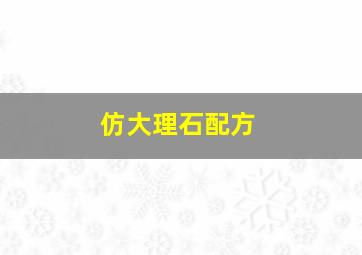 仿大理石配方